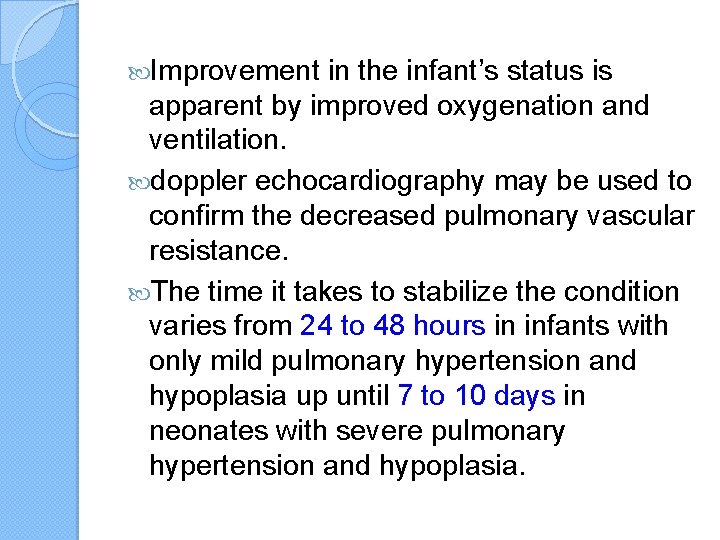 • Improvement in the infant's status is apparent by improved oxygenation and ventilation.

• doppler echocardiography may be used to confirm the decreased pulmonary vascular resistance.

• The time it takes to stabilize the condition varies from 24 to 48 hours in infants with only mild pulmonary hypertension and hypoplasia up until 7 to 10 days in neonates with severe pulmonary hypertension and hypoplasia.